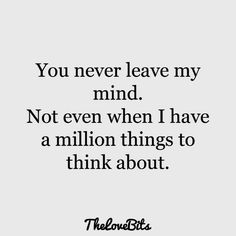 You never leave my mind.
Not even when I have a million things to think about.

TheLoveBits